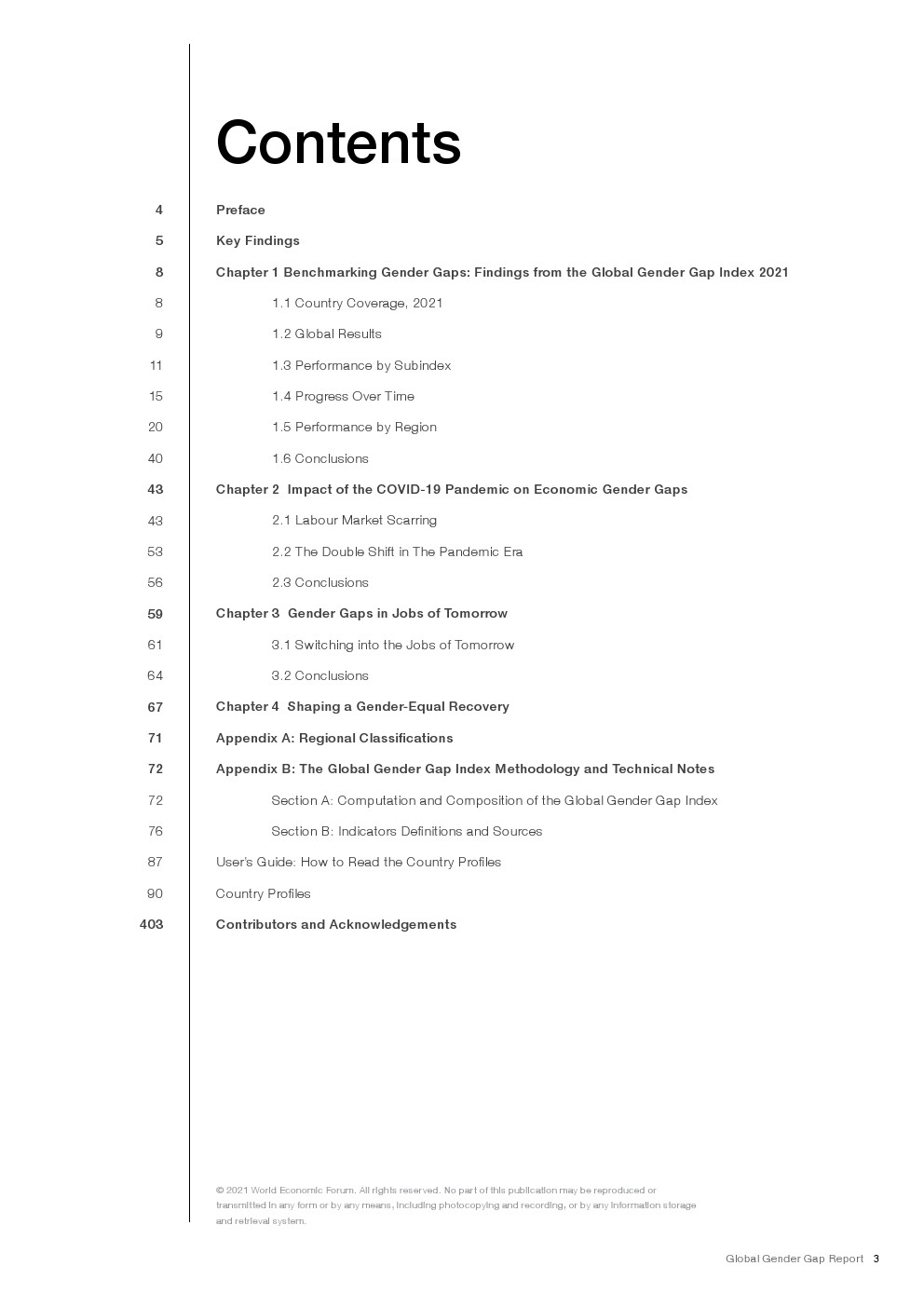 Contents

4 Preface

5 Key Findings

8 Chapter 1 Benchmarking Gender Gaps: Findings from the Global Gender Gap Index 2021

8 1.1 Country Coverage, 2021

9 1.2 Global Results

11 1.3 Performance by Subindex

15 1.4 Progress Over Time

20 1.5 Performance by Region

40 1.6 Conclusions

43 Chapter 2 Impact of the COVID-19 Pandemic on Economic Gender Gaps

43 2.1 Labour Market Scarring

53 2.2 The Double Shift in The Pandemic Era

56 2.3 Conclusions

59 Chapter 3 Gender Gaps in Jobs of Tomorrow

61 3.1 Switching into the Jobs of Tomorrow

64 3.2 Conclusions

67 Chapter 4 Shaping a Gender-Equal Recovery

71 Appendix A: Regional Classifications

72 Appendix B: The Global Gender Gap Index Methodology and Technical Notes

72 Section A: Computation and Composition of the Global Gender Gap Index

76 Section B: Indicators Definitions and Sources

87 User's Guide: How to Read the Country Profiles

90 Country Profiles

403 Contributors and Acknowledgements

© 2021 World Economic Forum. All rights reserved. No part of this publication may be reproduced or transmitted in any form or by any means, including photocopying and recording, or by any information storage and retrieval system.

Global Gender Gap Report 3